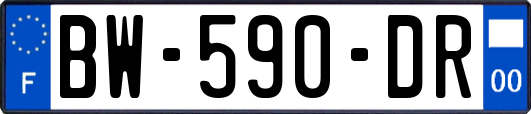 F
BW-590-DR
00